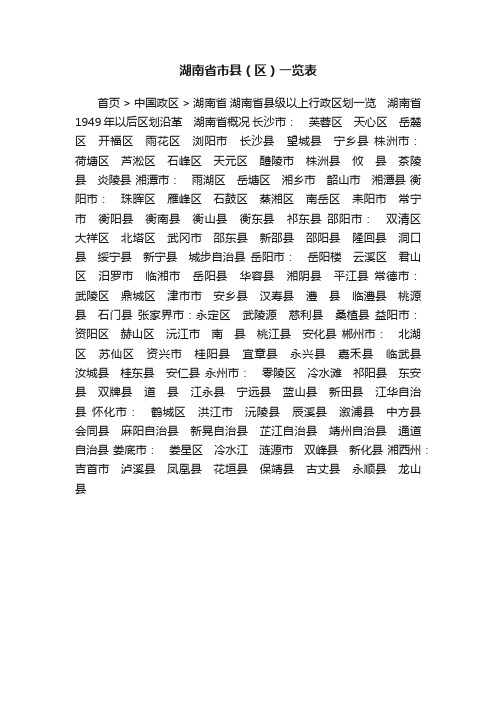 湖南省市县（区）一览表

首页 > 中国政区 > 湖南省 湖南省县级以上行政区划一览 湖南省1949年以后区划沿革 湖南省概况 长沙市： 芙蓉区 天心区 岳麓区 开福区 雨花区 浏阳市 长沙县 望城县 宁乡县 株洲市： 荷塘区 芦淞区 石峰区 天元区 醴陵市 株洲县 攸 县 茶陵县 炎陵县 湘潭市： 雨湖区 岳塘区 湘乡市 韶山市 湘潭县 衡阳市： 珠晖区 雁峰区 石鼓区 蒸湘区 南岳区 耒阳市 常宁市 衡阳县 衡南县 衡山县 衡东县 祁东县 邵阳市： 双清区 大祥区 北塔区 武冈市 邵东县 新邵县 邵阳县 隆回县 洞口县 绥宁县 新宁县 城步自治县 岳阳市： 岳阳楼 云溪区 君山区 汨罗市 临湘市 岳阳县 华容县 湘阴县 平江县 常德市： 武陵区 鼎城区 津市市 安乡县 汉寿县 澧 县 临澧县 桃源县 石门县 张家界市：永定区 武陵源 慈利县 桑植县 益阳市： 资阳区 赫山区 沅江市 南 县 桃江县 安化县 郴州市： 北湖区 苏仙区 资兴市 桂阳县 宜章县 永兴县 嘉禾县 临武县 汝城县 桂东县 安仁县 永州市： 零陵区 冷水滩 祁阳县 东安县 双牌县 道 县 江永县 宁远县 蓝山县 新田县 江华自治县 怀化市： 鹤城区 洪江市 沅陵县 辰溪县 溆浦县 中方县 会同县 麻阳自治县 新晃自治县 芷江自治县 靖州自治县 通道自治县 娄底市： 娄星区 冷水江 涟源市 双峰县 新化县 湘西州： 吉首市 泸溪县 凤凰县 花垣县 保靖县 古丈县 永顺县 龙山县